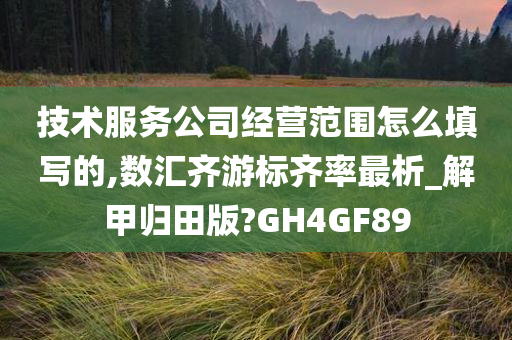 技术服务公司经营范围怎么填写的,数汇齐游标齐率最析_解甲归田版?GH4GF89